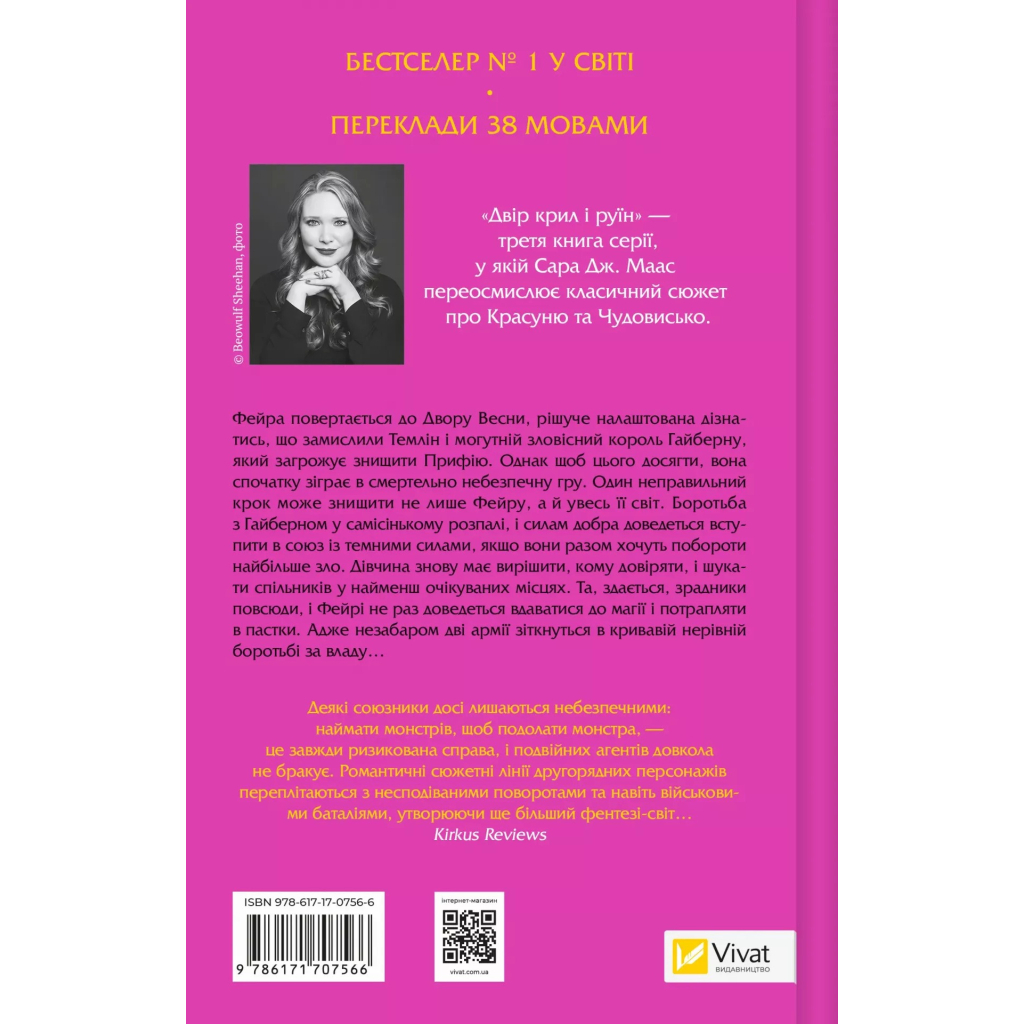 БЕСТСЕЛЕР № 1 У СВІТІ
•
ПЕРЕКЛАДИ 38 МОВАМИ

© Beowulf Sheehan, фото

«Двір крил і руїн» — третя книга серії, у якій Сара Дж. Маас переосмислює класичний сюжет про Красуню та Чудовисько.

Фейра повертається до Двору Весни, рішуче налаштована дізнатись, що замислили Темлін і могутній зловісний король Гайберну, який загрожує знищити Прифію. Однак щоб цього досягти, вона спочатку зіграє в смертельно небезпечну гру. Один неправильний крок може знищити не лише Фейру, а й увесь її світ. Боротьба з Гайберном у самісінькому розпалі, і силам добра доведеться вступити в союз із темними силами, якщо вони разом хочуть побороти найбільше зло. Дівчина знову має вирішити, кому довіряти, і шукати спільників у найменш очікуваних місцях. Та, здається, зрадники повсюди, і Фейрі не раз доведеться вдаватися до магії і потрапляти в пастки. Адже незабаром дві армії зіткнуться в кривавій нерівній боротьбі за владу…

Деякі союзники досі лишаються небезпечними: наймати монстрів, щоб подолати монстра, — це завжди ризикована справа, і подвійних агентів довкола не бракує. Романтичні сюжетні лінії другорядних персонажів переплітаються з несподіваними поворотами та навіть військовими баталіями, утворюючи ще більший фентезі-світ…
Kirkus Reviews

ISBN 978-617-17-0756-6
9 786171 707566

інтернет-магазин
vivat.com.ua

Vivat
ВИДАВНИЦТВО